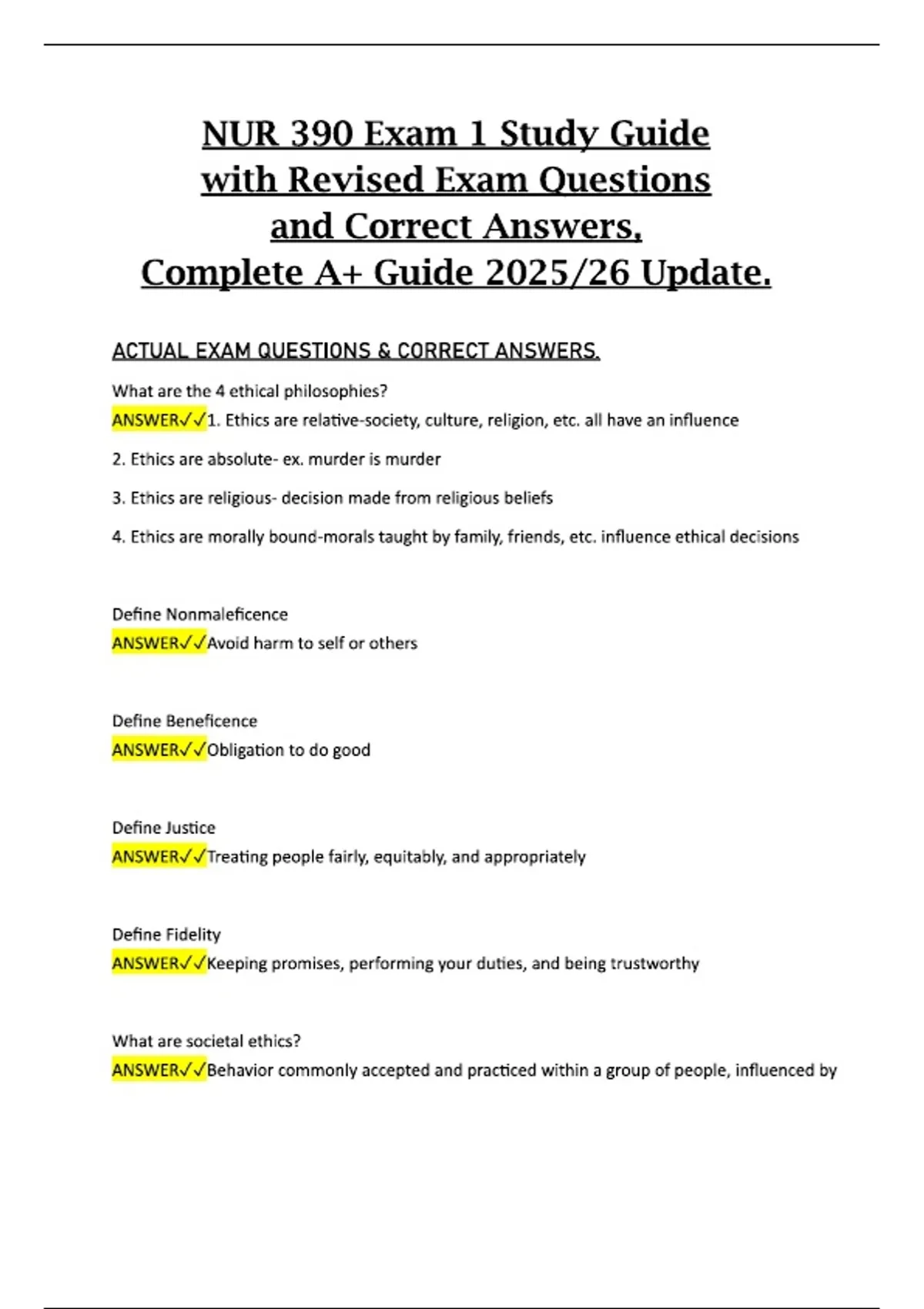 NUR 390 Exam 1 Study Guide with Revised Exam Questions and Correct Answers, Complete A+ Guide 2025/26 Update.

ACTUAL EXAM QUESTIONS & CORRECT ANSWERS.

What are the 4 ethical philosophies?
ANSWER✓✓1. Ethics are relative-society, culture, religion, etc. all have an influence

2. Ethics are absolute- ex. murder is murder

3. Ethics are religious- decision made from religious beliefs

4. Ethics are morally bound-morals taught by family, friends, etc. influence ethical decisions

Define Nonmaleficence
ANSWER✓✓Avoid harm to self or others

Define Beneficence
ANSWER✓✓Obligation to do good

Define Justice
ANSWER✓✓Treating people fairly, equitably, and appropriately

Define Fidelity
ANSWER✓✓Keeping promises, performing your duties, and being trustworthy

What are societal ethics?
ANSWER✓✓Behavior commonly accepted and practiced within a group of people, influenced by